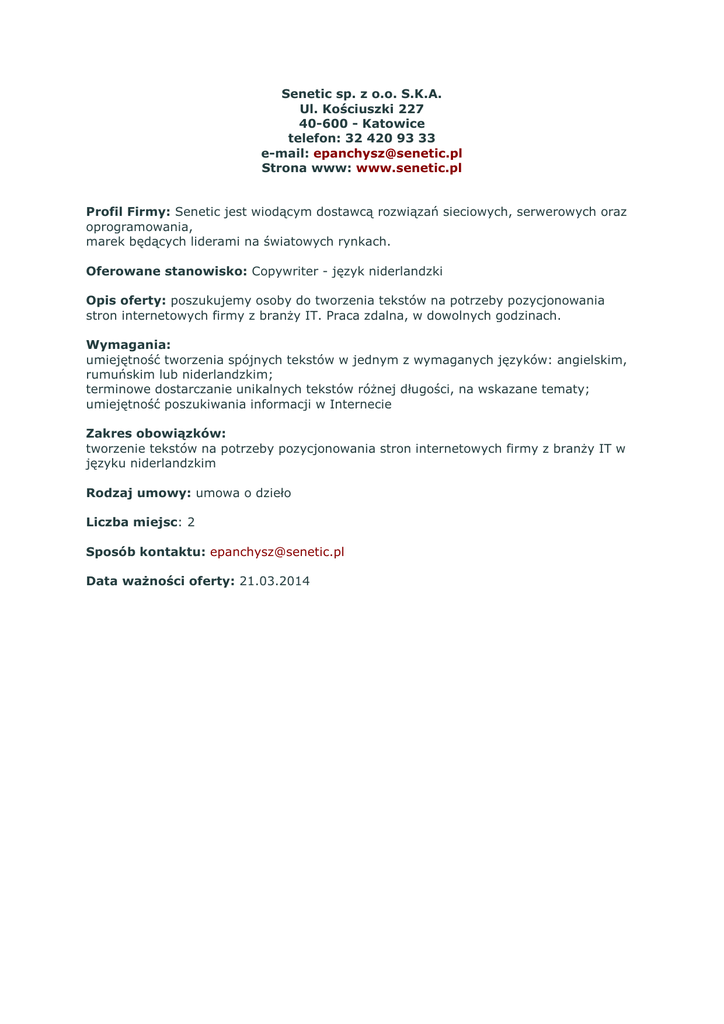 Senetic sp. z o.o. S.K.A.
Ul. Kościuszki 227
40-600 - Katowice
telefon: 32 420 93 33
e-mail: epanchysz@senetic.pl
Strona www: www.senetic.pl

Profil Firmy: Senetic jest wiodącym dostawcą rozwiązań sieciowych, serwerowych oraz oprogramowania,
marek będących liderami na światowych rynkach.

Oferowane stanowisko: Copywriter - język niderlandzki

Opis oferty: poszukujemy osoby do tworzenia tekstów na potrzeby pozycjonowania stron internetowych firmy z branży IT. Praca zdalna, w dowolnych godzinach.

Wymagania:
umiejętność tworzenia spójnych tekstów w jednym z wymaganych języków: angielskim, rumuńskim lub niderlandzkim;
terminowe dostarczanie unikalnych tekstów różnej długości, na wskazane tematy;
umiejętność poszukiwania informacji w Internecie

Zakres obowiązków:
tworzenie tekstów na potrzeby pozycjonowania stron internetowych firmy z branży IT w języku niderlandzkim

Rodzaj umowy: umowa o dzieło

Liczba miejsc: 2

Sposób kontaktu: epanchysz@senetic.pl

Data ważności oferty: 21.03.2014